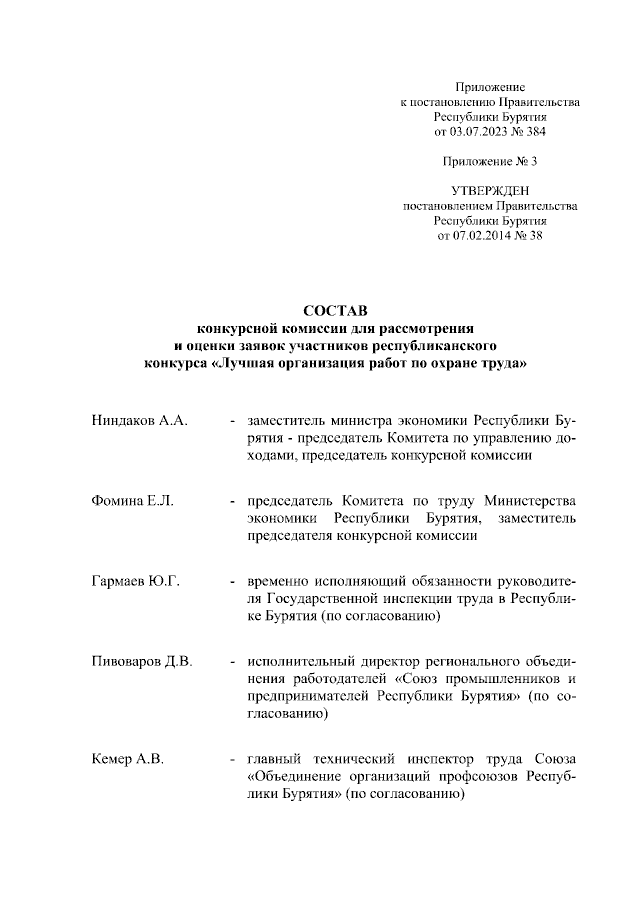 Приложение
к постановлению Правительства
Республики Бурятия
от 03.07.2023 № 384

Приложение № 3

УТВЕРЖДЕН
постановлением Правительства
Республики Бурятия
от 07.02.2014 № 38

СОСТАВ
конкурсной комиссии для рассмотрения
и оценки заявок участников республиканского
конкурса «Лучшая организация работ по охране труда»

Ниндаков А.А. - заместитель министра экономики Республики Бурятия - председатель Комитета по управлению доходами, председатель конкурсной комиссии

Фомина Е.Л. - председатель Комитета по труду Министерства экономики Республики Бурятия, заместитель председателя конкурсной комиссии

Гармаев Ю.Г. - временно исполняющий обязанности руководителя Государственной инспекции труда в Республике Бурятия (по согласованию)

Пивоваров Д.В. - исполнительный директор регионального объединения работодателей «Союз промышленников и предпринимателей Республики Бурятия» (по согласованию)

Кемер А.В. - главный технический инспектор труда Союза «Объединение организаций профсоюзов Республики Бурятия» (по согласованию)